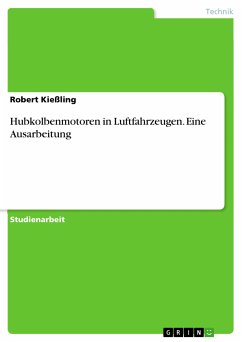 Technik

Robert Kießling

Hubkolbenmotoren in Luftfahrzeugen. Eine Ausarbeitung

Studienarbeit

GRIN